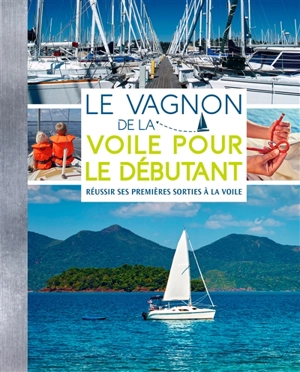 LE VAGNON
DE LA
VOILE POUR LE DÉBUTANT
RÉUSSIR SES PREMIÈRES SORTIES À LA VOILE